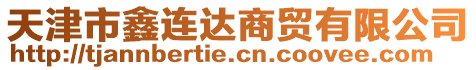 天津市鑫连达商贸有限公司
http://tjannbertie.cn.coovee.com